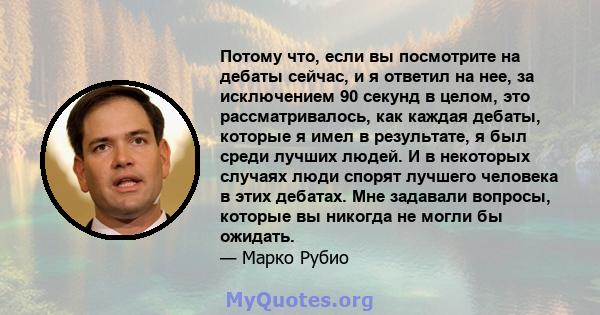 Потому что, если вы посмотрите на дебаты сейчас, и я ответил на нее, за исключением 90 секунд в целом, это рассматривалось, как каждая дебаты, которые я имел в результате, я был среди лучших людей. И в некоторых случаях люди спорят лучшего человека в этих дебатах. Мне задавали вопросы, которые вы никогда не могли бы ожидать.
— Марко Рубио

MyQuotes.org